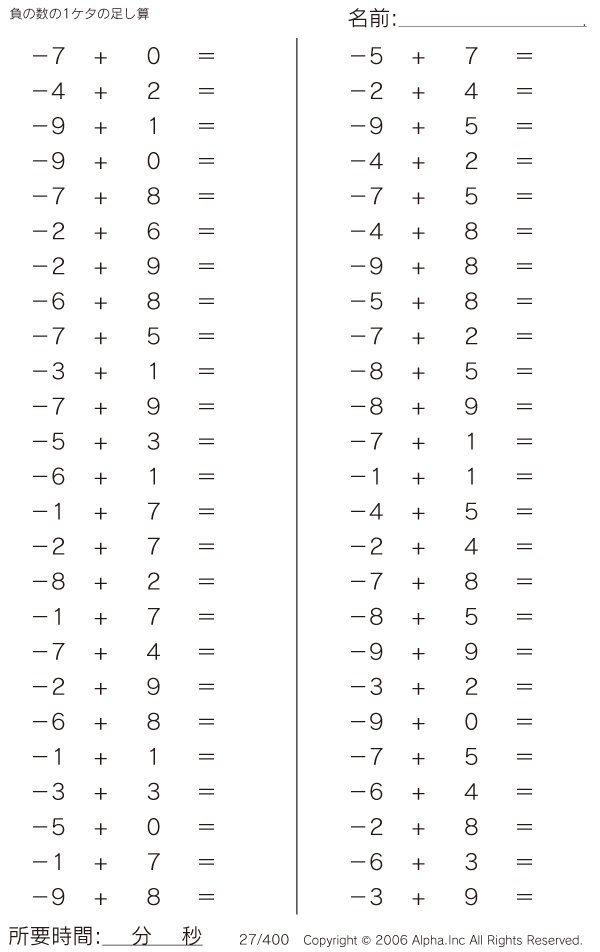 負の数の1ケタの足し算

名前:

$-7 + 0 =$
$-4 + 2 =$
$-9 + 1 =$
$-9 + 0 =$
$-7 + 8 =$
$-2 + 6 =$
$-2 + 9 =$
$-6 + 8 =$
$-7 + 5 =$
$-3 + 1 =$
$-7 + 9 =$
$-5 + 3 =$
$-6 + 1 =$
$-1 + 7 =$
$-2 + 7 =$
$-8 + 2 =$
$-1 + 7 =$
$-7 + 4 =$
$-2 + 9 =$
$-6 + 8 =$
$-1 + 1 =$
$-3 + 3 =$
$-5 + 0 =$
$-1 + 7 =$
$-9 + 8 =$

$-5 + 7 =$
$-2 + 4 =$
$-9 + 5 =$
$-4 + 2 =$
$-7 + 5 =$
$-4 + 8 =$
$-9 + 8 =$
$-5 + 8 =$
$-7 + 2 =$
$-8 + 5 =$
$-8 + 9 =$
$-7 + 1 =$
$-1 + 1 =$
$-4 + 5 =$
$-2 + 4 =$
$-7 + 8 =$
$-8 + 5 =$
$-9 + 9 =$
$-3 + 2 =$
$-9 + 0 =$
$-7 + 5 =$
$-6 + 4 =$
$-2 + 8 =$
$-6 + 3 =$
$-3 + 9 =$

所要時間: 分 秒

27/400 Copyright © 2006 Alpha.Inc All Rights Reserved.